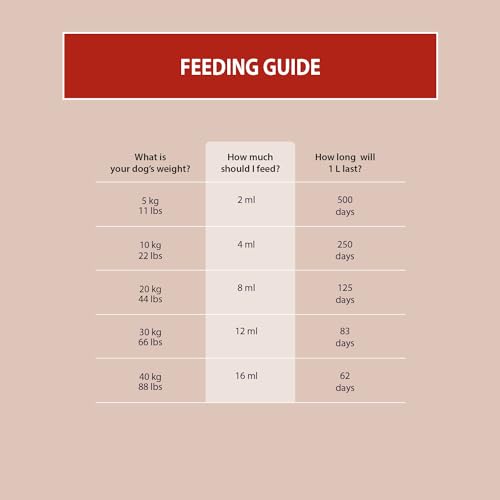 FEEDING GUIDE

| What is your dog's weight? | How much should I feed? | How long will 1 L last? |
|---|---|---|
| 5 kg 11 lbs | 2 ml | 500 days |
| 10 kg 22 lbs | 4 ml | 250 days |
| 20 kg 44 lbs | 8 ml | 125 days |
| 30 kg 66 lbs | 12 ml | 83 days |
| 40 kg 88 lbs | 16 ml | 62 days |